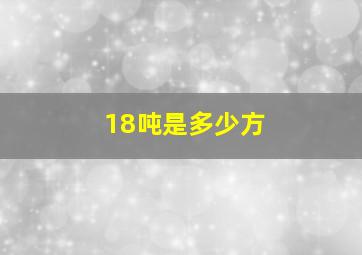 18吨是多少方